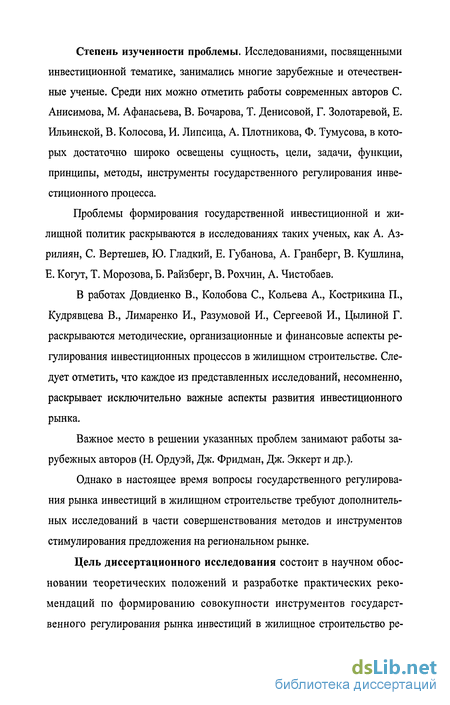 Степень изученности проблемы. Исследованиями, посвященными инвестиционной тематике, занимались многие зарубежные и отечественные ученые. Среди них можно отметить работы современных авторов С. Анисимова, М. Афанасьева, В. Бочарова, Т. Денисовой, Г. Золотаревой, Е. Ильинской, В. Колосова, И. Липсица, А. Плотникова, Ф. Тумусова, в которых достаточно широко освещены сущность, цели, задачи, функции, принципы, методы, инструменты государственного регулирования инвестиционного процесса.

Проблемы формирования государственной инвестиционной и жилищной политик раскрываются в исследованиях таких ученых, как А. Азрилиян, С. Вертешев, Ю. Гладкий, Е. Губанова, А. Гранберг, В. Кушлина, Е. Когут, Т. Морозова, Б. Райзберг, В. Рохчин, А. Чистобаев.

В работах Довдиенко В., Колобова С., Кольева А., Кострикина П., Кудрявцева В., Лимаренко И., Разумовой И., Сергеевой И., Цылиной Г. раскрываются методические, организационные и финансовые аспекты регулирования инвестиционных процессов в жилищном строительстве. Следует отметить, что каждое из представленных исследований, несомненно, раскрывает исключительно важные аспекты развития инвестиционного рынка.

Важное место в решении указанных проблем занимают работы зарубежных авторов (Н. Ордуэй, Дж. Фридман, Дж. Эккерт и др.).

Однако в настоящее время вопросы государственного регулирования рынка инвестиций в жилищном строительстве требуют дополнительных исследований в части совершенствования методов и инструментов стимулирования предложения на региональном рынке.

Цель диссертационного исследования состоит в научном обосновании теоретических положений и разработке практических рекомендаций по формированию совокупности инструментов государственного регулирования рынка инвестиций в жилищное строительство ре-

dsLib.net
библиотека диссертаций